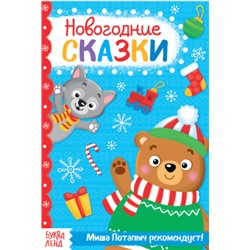 Новогодние
СКАЗКИ

БУКВА ЛЕНД

Миша Потапыч рекомендует!